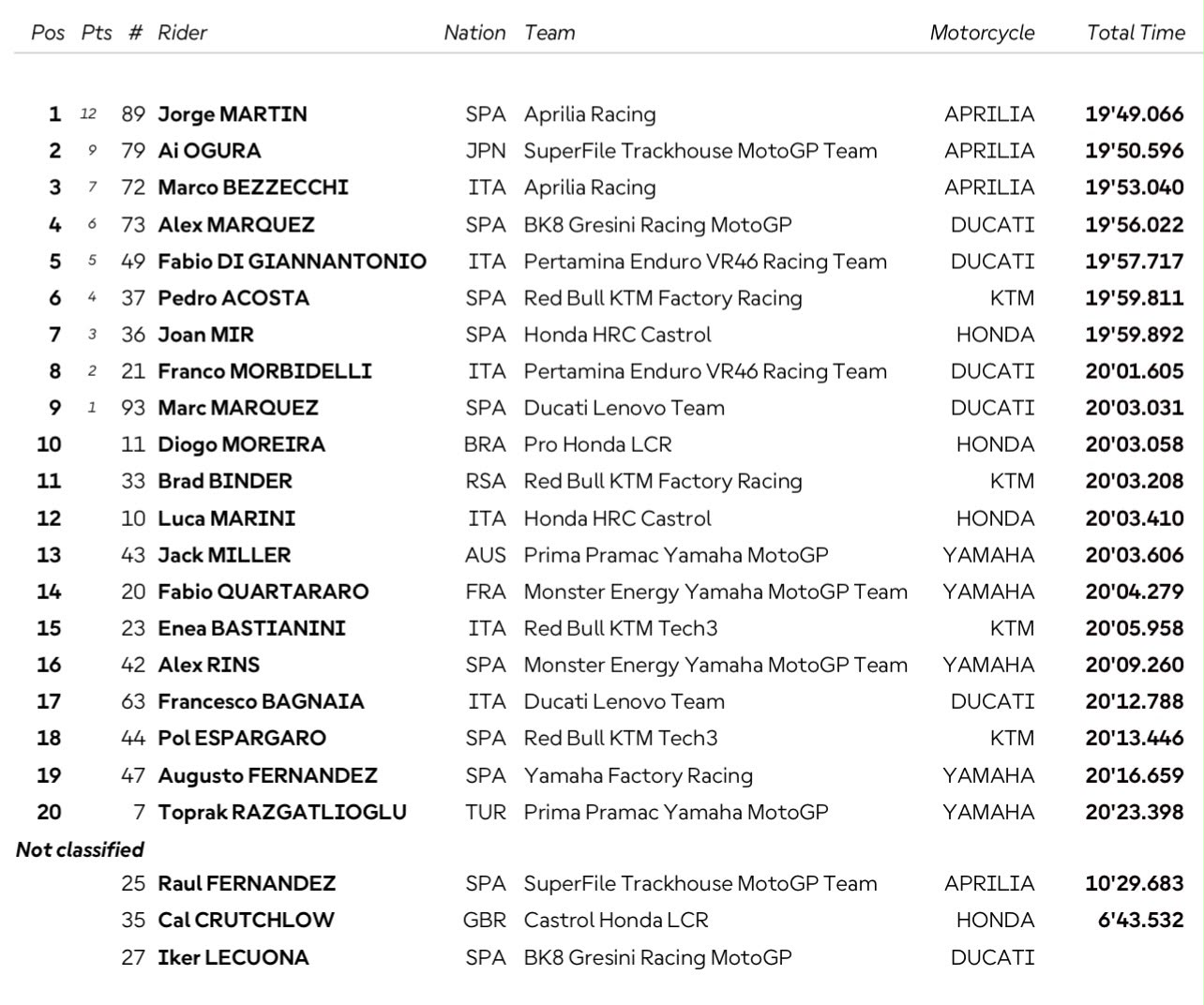 | Pos | Pts | # | Rider | Nation | Team | Motorcycle | Total Time |
|---|---|---|---|---|---|---|---|
| 1 | 12 | 89 | Jorge MARTIN | SPA | Aprilia Racing | APRILIA | 19'49.066 |
| 2 | 9 | 79 | Ai OGURA | JPN | SuperFile Trackhouse MotoGP Team | APRILIA | 19'50.596 |
| 3 | 7 | 72 | Marco BEZZECCHI | ITA | Aprilia Racing | APRILIA | 19'53.040 |
| 4 | 6 | 73 | Alex MARQUEZ | SPA | BK8 Gresini Racing MotoGP | DUCATI | 19'56.022 |
| 5 | 5 | 49 | Fabio DI GIANNANTONIO | ITA | Pertamina Enduro VR46 Racing Team | DUCATI | 19'57.717 |
| 6 | 4 | 37 | Pedro ACOSTA | SPA | Red Bull KTM Factory Racing | KTM | 19'59.811 |
| 7 | 3 | 36 | Joan MIR | SPA | Honda HRC Castrol | HONDA | 19'59.892 |
| 8 | 2 | 21 | Franco MORBIDELLI | ITA | Pertamina Enduro VR46 Racing Team | DUCATI | 20'01.605 |
| 9 | 1 | 93 | Marc MARQUEZ | SPA | Ducati Lenovo Team | DUCATI | 20'03.031 |
| 10 | | 11 | Diogo MOREIRA | BRA | Pro Honda LCR | HONDA | 20'03.058 |
| 11 | | 33 | Brad BINDER | RSA | Red Bull KTM Factory Racing | KTM | 20'03.208 |
| 12 | | 10 | Luca MARINI | ITA | Honda HRC Castrol | HONDA | 20'03.410 |
| 13 | | 43 | Jack MILLER | AUS | Prima Pramac Yamaha MotoGP | YAMAHA | 20'03.606 |
| 14 | | 20 | Fabio QUARTARARO | FRA | Monster Energy Yamaha MotoGP Team | YAMAHA | 20'04.279 |
| 15 | | 23 | Enea BASTIANINI | ITA | Red Bull KTM Tech3 | KTM | 20'05.958 |
| 16 | | 42 | Alex RINS | SPA | Monster Energy Yamaha MotoGP Team | YAMAHA | 20'09.260 |
| 17 | | 63 | Francesco BAGNAIA | ITA | Ducati Lenovo Team | DUCATI | 20'12.788 |
| 18 | | 44 | Pol ESPARGARO | SPA | Red Bull KTM Tech3 | KTM | 20'13.446 |
| 19 | | 47 | Augusto FERNANDEZ | SPA | Yamaha Factory Racing | YAMAHA | 20'16.659 |
| 20 | | 7 | Toprak RAZGATLIOGLU | TUR | Prima Pramac Yamaha MotoGP | YAMAHA | 20'23.398 |
| Not classified | | | | | | | |
| | | 25 | Raul FERNANDEZ | SPA | SuperFile Trackhouse MotoGP Team | APRILIA | 10'29.683 |
| | | 35 | Cal CRUTCHLOW | GBR | Castrol Honda LCR | HONDA | 6'43.532 |
| | | 27 | Iker LECUONA | SPA | BK8 Gresini Racing MotoGP | DUCATI | |